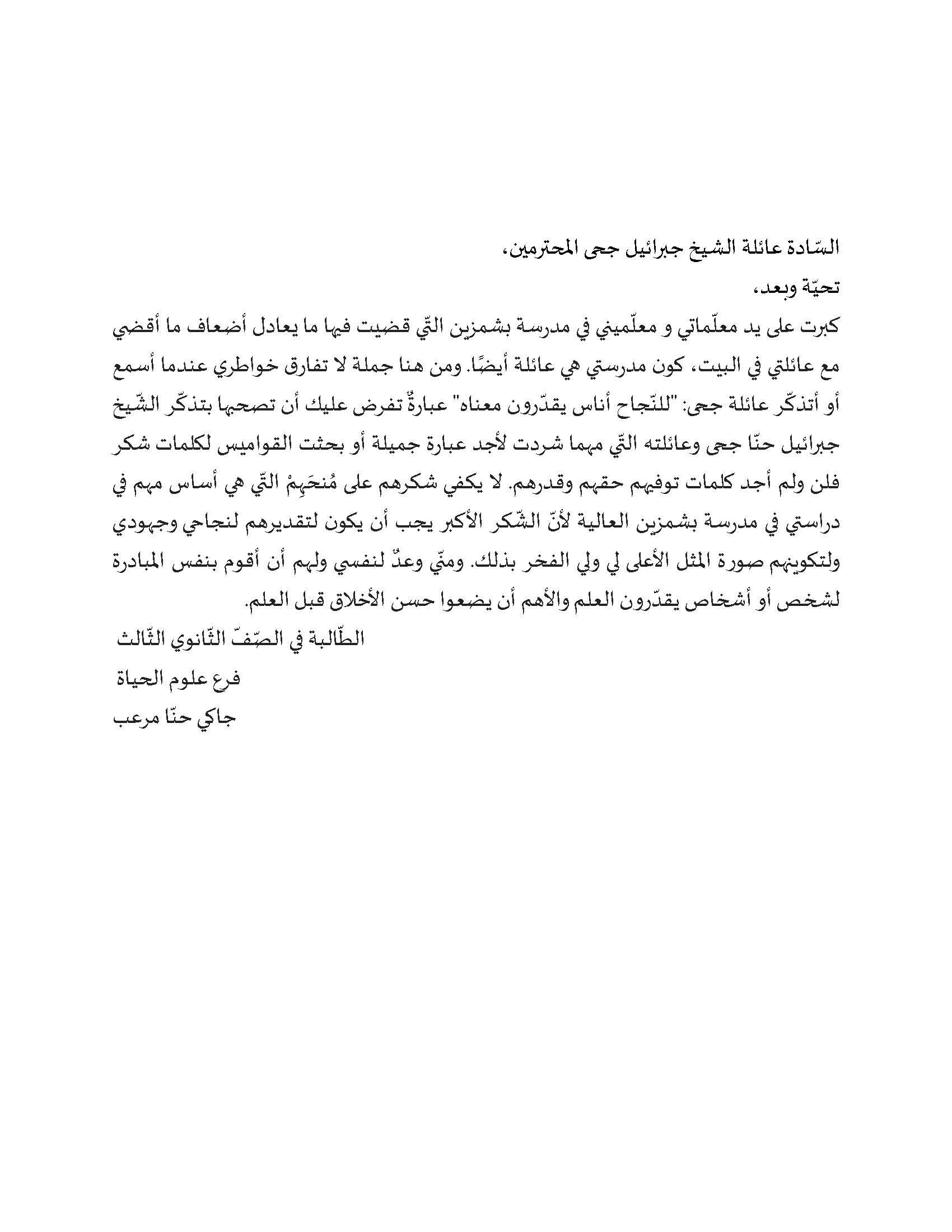 السّادة عائلة الشيخ جبرائيل جحى المحترمين،

تحيّة وبعد،

كبرت على يد معلّماتي و معلّميني في مدرسة بشمزين التّي قضيت فيها ما يعادل أضعاف ما أقضي مع عائلتي في البيت، كون مدرستي هي عائلة أيضًا. ومن هنا جملة لا تفارق خواطري عندما أسمع أو أتذكّر عائلة جحى: "للنّجاح أناس يقدّرون معناه" عبارةٌ تفرض عليك أن تصحبها بتذكّر الشّيخ جبرائيل حنّا جحى وعائلته التّي مهما شردت لأجد عبارة جميلة أو بحثت القواميس لكلمات شكر فلن ولم أجد كلمات توفيهم حقهم وقدرهم. لا يكفي شكرهم على مُنحَهِمْ التّي هي أساس مهم في دراستي في مدرسة بشمزين العالية لأنّ الشّكر الأكبر يجب أن يكون لتقديرهم لنجاحي وجهودي ولتكوينهم صورة المثل الأعلى لي ولي الفخر بذلك. ومنّي وعدٌ لنفسي ولهم أن أقوم بنفس المبادرة لشخص أو أشخاص يقدّرون العلم والأهم أن يضعوا حسن الأخلاق قبل العلم.

الطّالبة في الصّفّ الثّانوي الثّالث

فرع علوم الحياة

جاكي حنّا مرعب